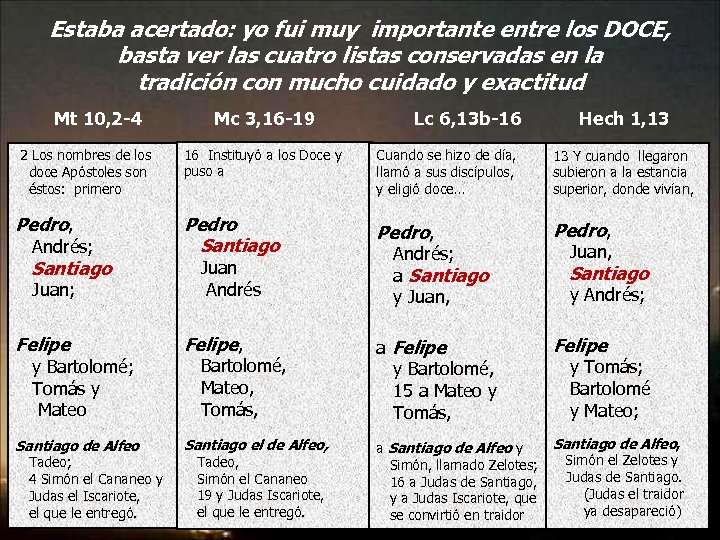 Estaba acertado: yo fui muy importante entre los DOCE, basta ver las cuatro listas conservadas en la tradición con mucho cuidado y exactitud

Mt 10,2-4

2 Los nombres de los doce Apóstoles son éstos: primero

Pedro,
Andrés;
Santiago
Juan;

Felipe
y Bartolomé;
Tomás y
Mateo

Santiago de Alfeo
Tadeo;
4 Simón el Cananeo y
Judas el Iscariote,
el que le entregó.

Mc 3,16-19

16 Instituyó a los Doce y puso a

Pedro
Santiago
Juan
Andrés

Felipe,
Bartolomé,
Mateo,
Tomás,

Santiago el de Alfeo,
Tadeo,
Simón el Cananeo
19 y Judas Iscariote,
el que le entregó.

Lc 6,13b-16

Cuando se hizo de día, llamó a sus discípulos, y eligió doce...

Pedro,
Andrés;
a Santiago
y Juan,

a Felipe
y Bartolomé,
15 a Mateo y
Tomás,

a Santiago de Alfeo y
Simón, llamado Zelotes;
16 a Judas de Santiago,
y a Judas Iscariote, que
se convirtió en traidor

Hech 1,13

13 Y cuando llegaron subieron a la estancia superior, donde vivían,

Pedro,
Juan,
Santiago
y Andrés;

Felipe
y Tomás;
Bartolomé
y Mateo;

Santiago de Alfeo,
Simón el Zelotes y
Judas de Santiago.
(Judas el traidor
ya desapareció)